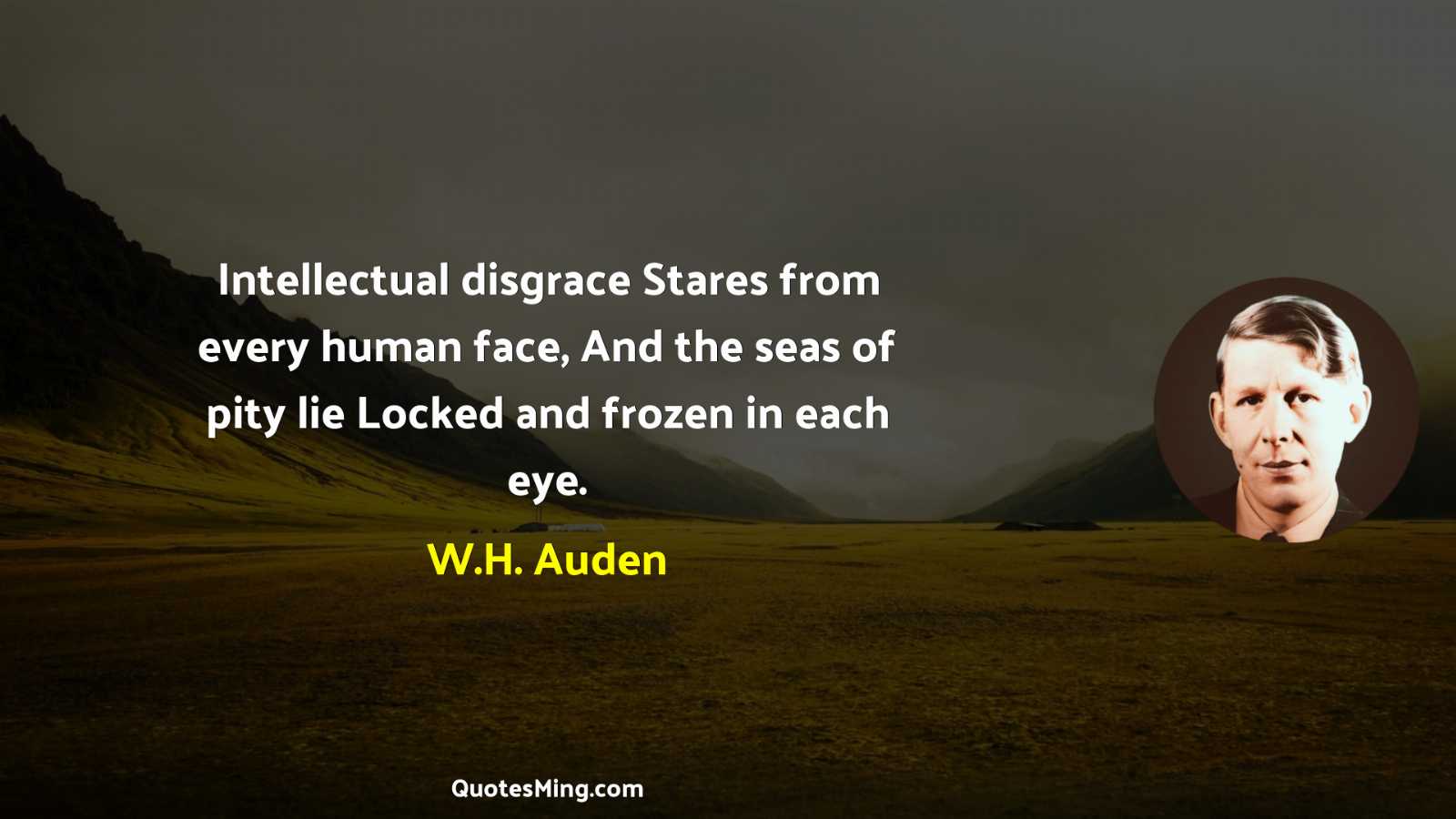 Intellectual disgrace Stares from every human face, And the seas of pity lie Locked and frozen in each eye.

W.H. Auden

QuotesMing.com